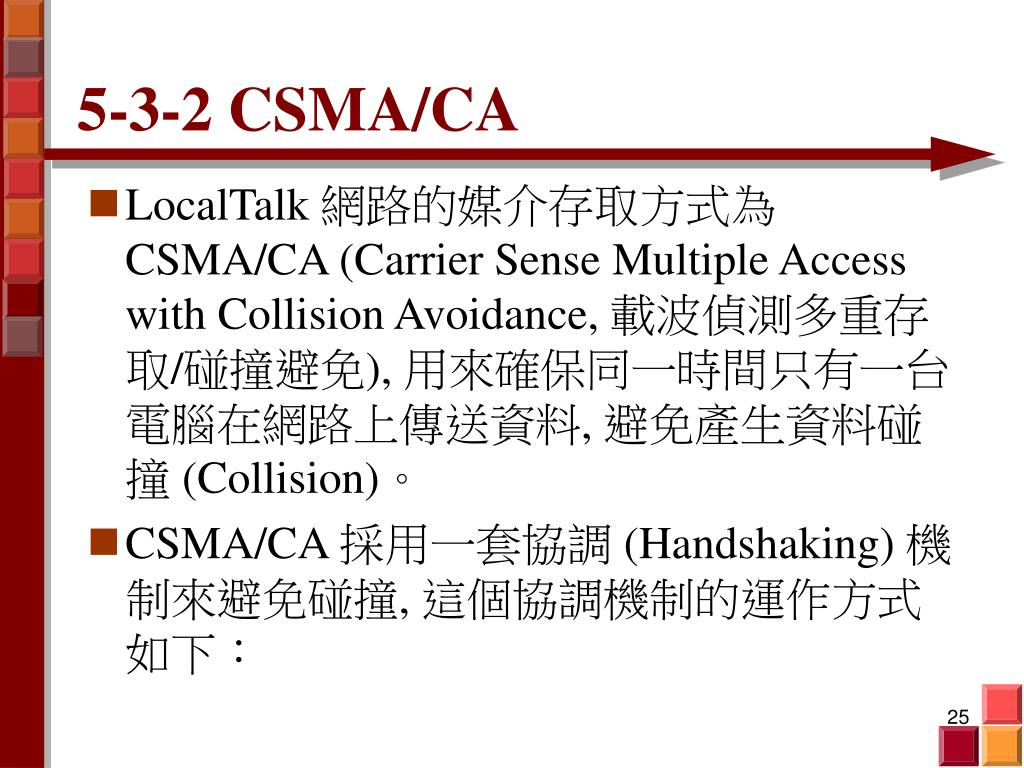 5-3-2 CSMA/CA

LocalTalk 網路的媒介存取方式為 CSMA/CA (Carrier Sense Multiple Access with Collision Avoidance, 載波偵測多重存取/碰撞避免), 用來確保同一時間只有一台電腦在網路上傳送資料, 避免產生資料碰撞 (Collision)。

CSMA/CA 採用一套協調 (Handshaking) 機制來避免碰撞, 這個協調機制的運作方式如下：

25